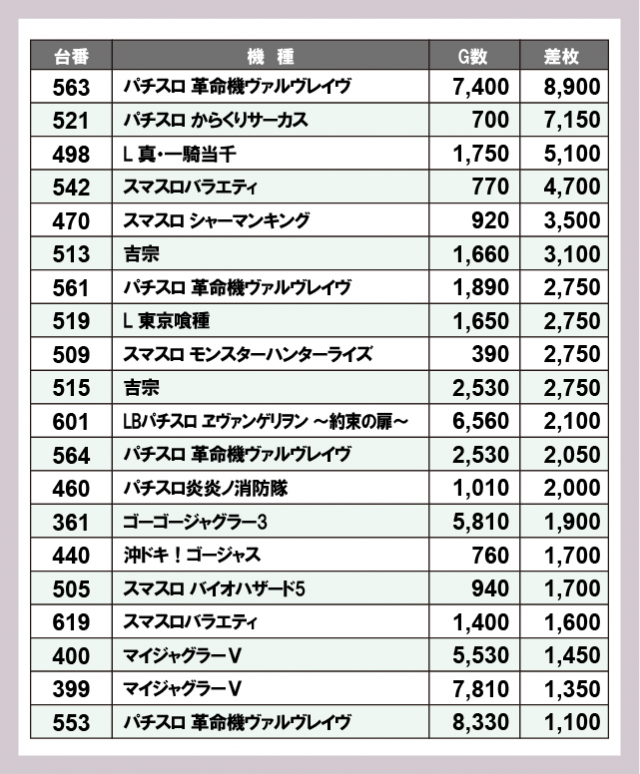 | 台番 | 機　種 | G数 | 差枚 |
|---|---|---|---|
| 563 | パチスロ 革命機ヴァルヴレイヴ | 7,400 | 8,900 |
| 521 | パチスロ からくりサーカス | 700 | 7,150 |
| 498 | L 真・一騎当千 | 1,750 | 5,100 |
| 542 | スマスロバラエティ | 770 | 4,700 |
| 470 | スマスロ シャーマンキング | 920 | 3,500 |
| 513 | 吉宗 | 1,660 | 3,100 |
| 561 | パチスロ 革命機ヴァルヴレイヴ | 1,890 | 2,750 |
| 519 | L 東京喰種 | 1,650 | 2,750 |
| 509 | スマスロ モンスターハンターライズ | 390 | 2,750 |
| 515 | 吉宗 | 2,530 | 2,750 |
| 601 | LBパチスロ ヱヴァンゲリヲン ～約束の扉～ | 6,560 | 2,100 |
| 564 | パチスロ 革命機ヴァルヴレイヴ | 2,530 | 2,050 |
| 460 | パチスロ炎炎ノ消防隊 | 1,010 | 2,000 |
| 361 | ゴーゴージャグラー3 | 5,810 | 1,900 |
| 440 | 沖ドキ！ゴージャス | 760 | 1,700 |
| 505 | スマスロ バイオハザード5 | 940 | 1,700 |
| 619 | スマスロバラエティ | 1,400 | 1,600 |
| 400 | マイジャグラーV | 5,530 | 1,450 |
| 399 | マイジャグラーV | 7,810 | 1,350 |
| 553 | パチスロ 革命機ヴァルヴレイヴ | 8,330 | 1,100 |